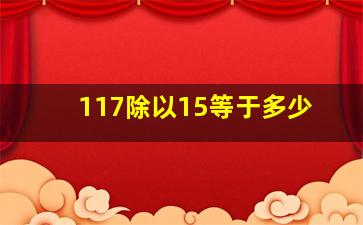 117除以15等于多少